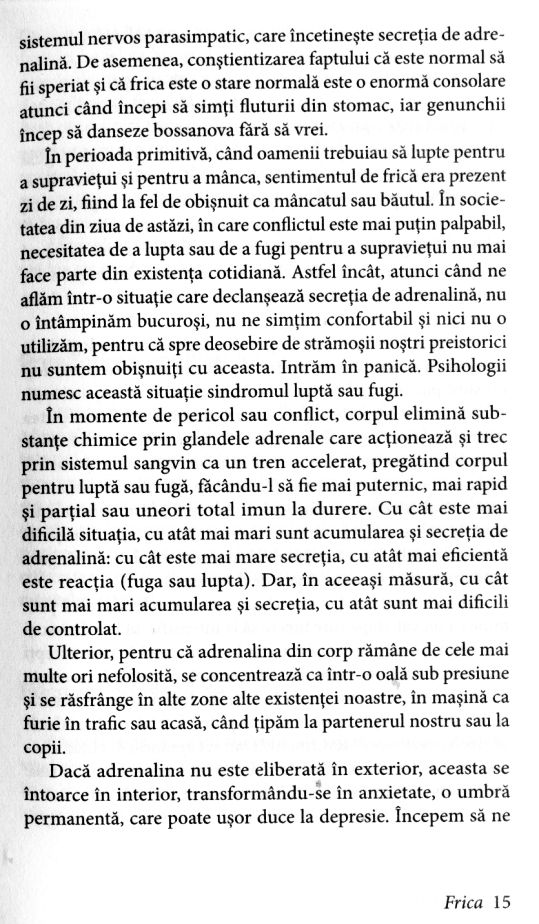 sistemul nervos parasimpatic, care încetinește secreția de adrenalină. De asemenea, conștientizarea faptului că este normal să fii speriat și că frica este o stare normală este o enormă consolare atunci când începi să simți fluturii din stomac, iar genunchii încep să danseze bossanova fără să vrei.

În perioada primitivă, când oamenii trebuiau să lupte pentru a supraviețui și pentru a mânca, sentimentul de frică era prezent zi de zi, fiind la fel de obișnuit ca mâncatul sau băutul. În societatea din ziua de astăzi, în care conflictul este mai puțin palpabil, necesitatea de a lupta sau de a fugi pentru a supraviețui nu mai face parte din existența cotidiană. Astfel încât, atunci când ne aflăm într-o situație care declanșează secreția de adrenalină, nu o întâmpinăm bucuroși, nu ne simțim confortabil și nici nu o utilizăm, pentru că spre deosebire de strămoșii noștri preistorici nu suntem obișnuiți cu aceasta. Intrăm în panică. Psihologii numesc această situație sindromul luptă sau fugi.

În momente de pericol sau conflict, corpul elimină substanțe chimice prin glandele adrenale care acționează și trec prin sistemul sangvin ca un tren accelerat, pregătind corpul pentru luptă sau fugă, făcându-l să fie mai puternic, mai rapid și parțial sau uneori total imun la durere. Cu cât este mai dificilă situația, cu atât mai mari sunt acumularea și secreția de adrenalină: cu cât este mai mare secreția, cu atât mai eficientă este reacția (fuga sau lupta). Dar, în aceeași măsură, cu cât sunt mai mari acumularea și secreția, cu atât sunt mai dificili de controlat.

Ulterior, pentru că adrenalina din corp rămâne de cele mai multe ori nefolosită, se concentrează ca într-o oală sub presiune și se răsfrânge în alte zone alte existenței noastre, în mașină ca furie în trafic sau acasă, când țipăm la partenerul nostru sau la copii.

Dacă adrenalina nu este eliberată în exterior, aceasta se întoarce în interior, transformându-se în anxietate, o umbră permanentă, care poate ușor duce la depresie. Începem să ne

Frica 15